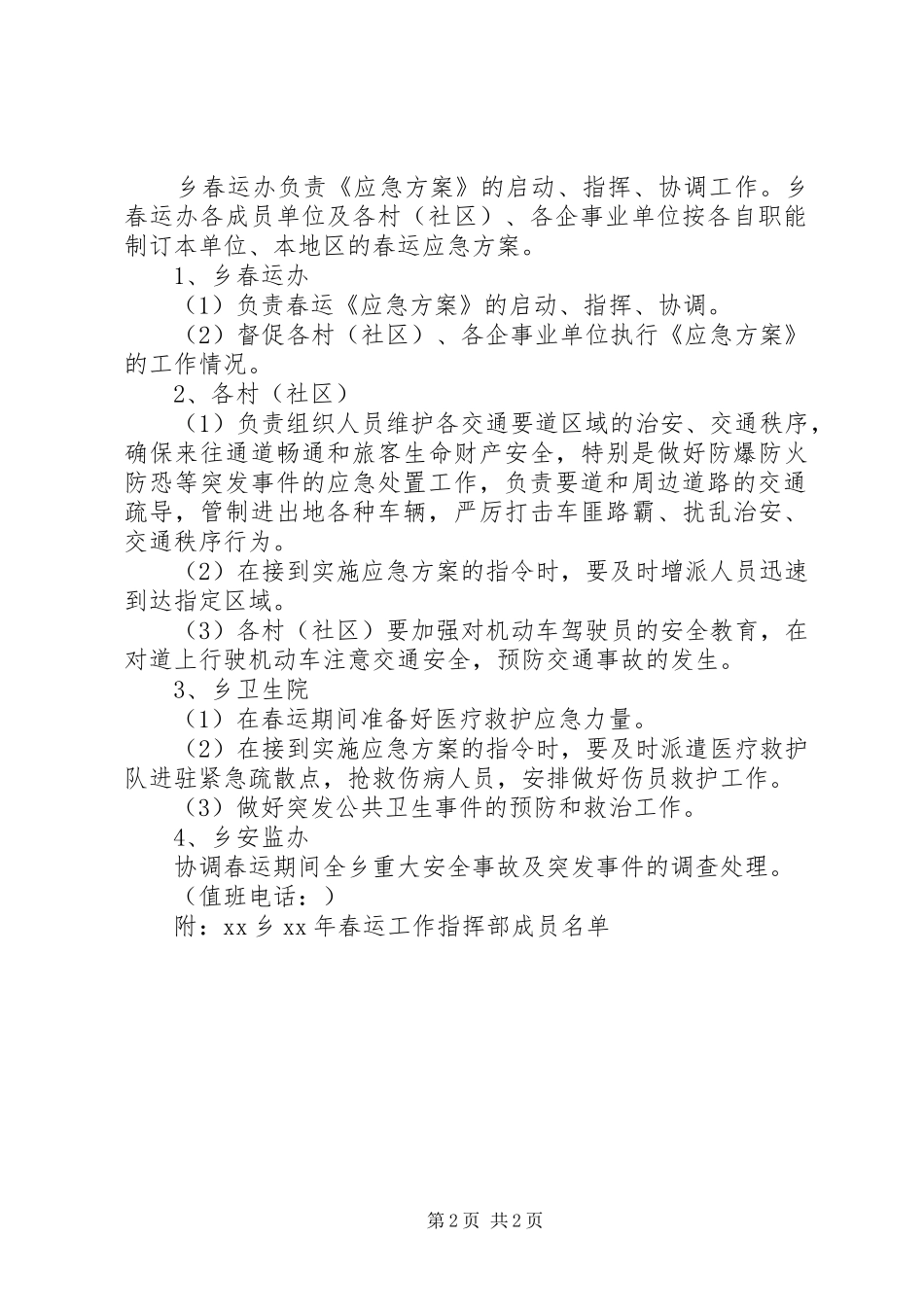 乡春运办负责《应急方案》的启动、指挥、协调工作。乡春运办各成员单位及各村（社区）、各企事业单位按各自职能制订本单位、本地区的春运应急方案。

1、乡春运办

（1）负责春运《应急方案》的启动、指挥、协调。

（2）督促各村（社区）、各企事业单位执行《应急方案》的工作情况。

2、各村（社区）

（1）负责组织人员维护各交通要道区域的治安、交通秩序，确保来往通道畅通和旅客生命财产安全，特别是做好防爆防火防恐等突发事件的应急处置工作，负责要道和周边道路的交通疏导，管制进出地各种车辆，严厉打击车匪路霸、扰乱治安、交通秩序行为。

（2）在接到实施应急方案的指令时，要及时增派人员迅速到达指定区域。

（3）各村（社区）要加强对机动车驾驶员的安全教育，在对道上行驶机动车注意交通安全，预防交通事故的发生。

3、乡卫生院

（1）在春运期间准备好医疗救护应急力量。

（2）在接到实施应急方案的指令时，要及时派遣医疗救护队进驻紧急疏散点，抢救伤病人员，安排做好伤员救护工作。

（3）做好突发公共卫生事件的预防和救治工作。

4、乡安监办

协调春运期间全乡重大安全事故及突发事件的调查处理。

（值班电话：）

附：xx 乡 xx 年春运工作指挥部成员名单

第 2 页 共 2 页